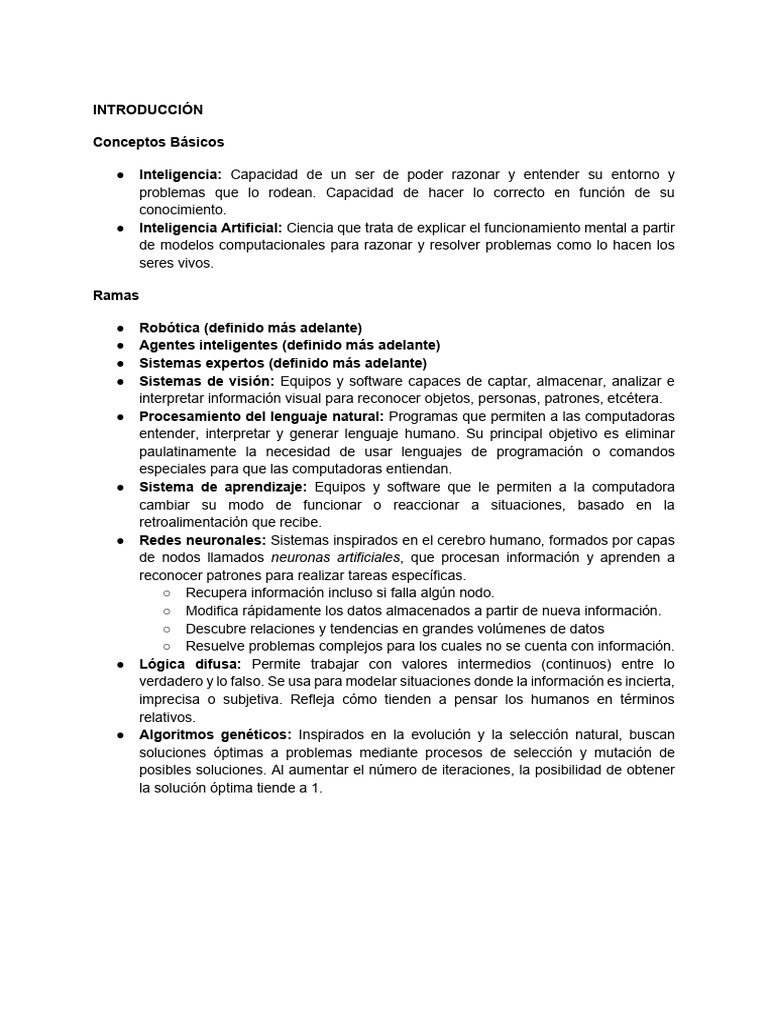 INTRODUCCIÓN

Conceptos Básicos

● Inteligencia: Capacidad de un ser de poder razonar y entender su entorno y problemas que lo rodean. Capacidad de hacer lo correcto en función de su conocimiento.
● Inteligencia Artificial: Ciencia que trata de explicar el funcionamiento mental a partir de modelos computacionales para razonar y resolver problemas como lo hacen los seres vivos.

Ramas

● Robótica (definido más adelante)
● Agentes inteligentes (definido más adelante)
● Sistemas expertos (definido más adelante)
● Sistemas de visión: Equipos y software capaces de captar, almacenar, analizar e interpretar información visual para reconocer objetos, personas, patrones, etcétera.
● Procesamiento del lenguaje natural: Programas que permiten a las computadoras entender, interpretar y generar lenguaje humano. Su principal objetivo es eliminar paulatinamente la necesidad de usar lenguajes de programación o comandos especiales para que las computadoras entiendan.
● Sistema de aprendizaje: Equipos y software que le permiten a la computadora cambiar su modo de funcionar o reaccionar a situaciones, basado en la retroalimentación que recibe.
● Redes neuronales: Sistemas inspirados en el cerebro humano, formados por capas de nodos llamados neuronas artificiales, que procesan información y aprenden a reconocer patrones para realizar tareas específicas.
○ Recupera información incluso si falla algún nodo.
○ Modifica rápidamente los datos almacenados a partir de nueva información.
○ Descubre relaciones y tendencias en grandes volúmenes de datos
○ Resuelve problemas complejos para los cuales no se cuenta con información.
● Lógica difusa: Permite trabajar con valores intermedios (continuos) entre lo verdadero y lo falso. Se usa para modelar situaciones donde la información es incierta, imprecisa o subjetiva. Refleja cómo tienden a pensar los humanos en términos relativos.
● Algoritmos genéticos: Inspirados en la evolución y la selección natural, buscan soluciones óptimas a problemas mediante procesos de selección y mutación de posibles soluciones. Al aumentar el número de iteraciones, la posibilidad de obtener la solución óptima tiende a 1.